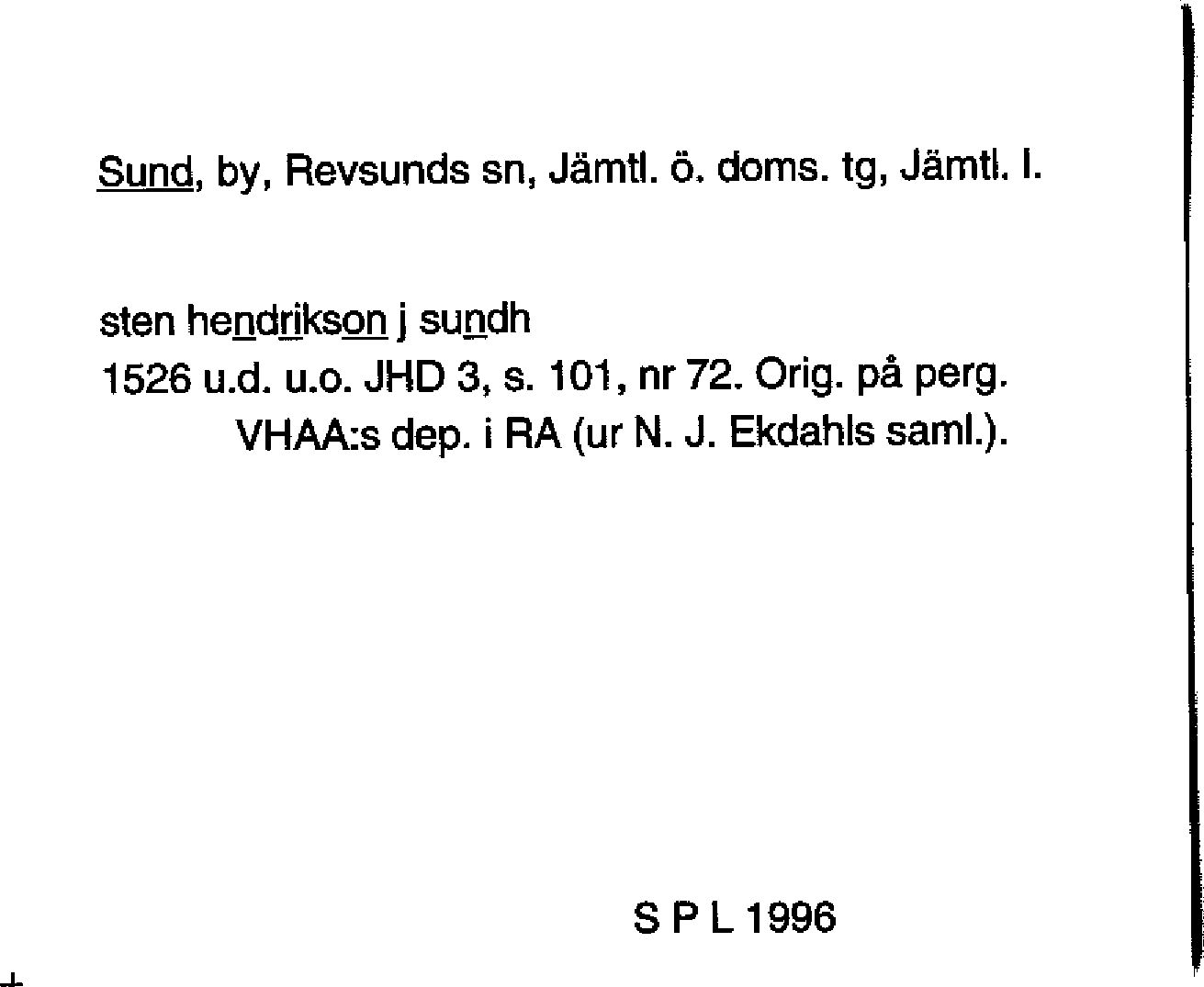 Sund, by, Revsunds sn, Jämtl. ö. doms. tg, Jämtl. l.

sten hendrikson j sundh
1526 u.d. u.o. JHD 3, s. 101, nr 72. Orig. på perg. VHAA:s dep. i RA (ur N. J. Ekdahls saml.).

S P L 1996